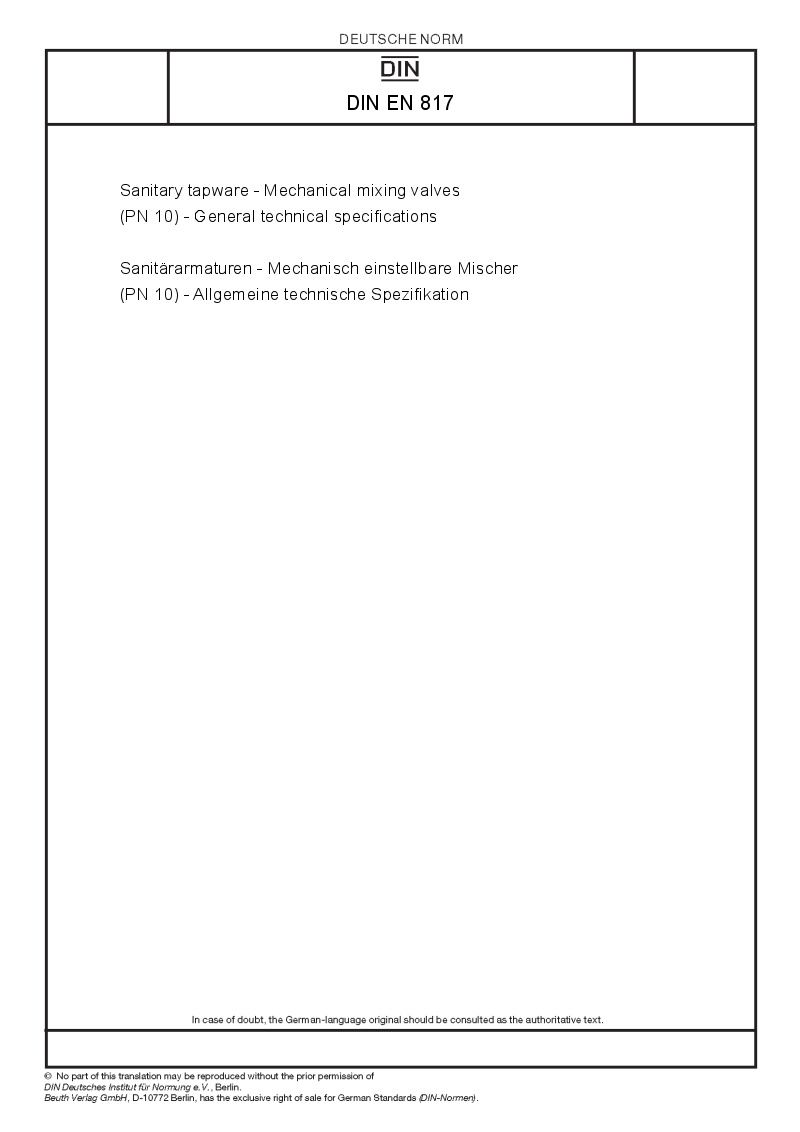 DEUTSCHE NORM

DIN

DIN EN 817

Sanitary tapware - Mechanical mixing valves (PN 10) - General technical specifications

Sanitärarmaturen - Mechanisch einstellbare Mischer (PN 10) - Allgemeine technische Spezifikation

In case of doubt, the German-language original should be consulted as the authoritative text.

© No part of this translation may be reproduced without the prior permission of DIN Deutsches Institut für Normung e.V., Berlin.
Beuth Verlag GmbH, D-10772 Berlin, has the exclusive right of sale for German Standards (DIN-Normen).